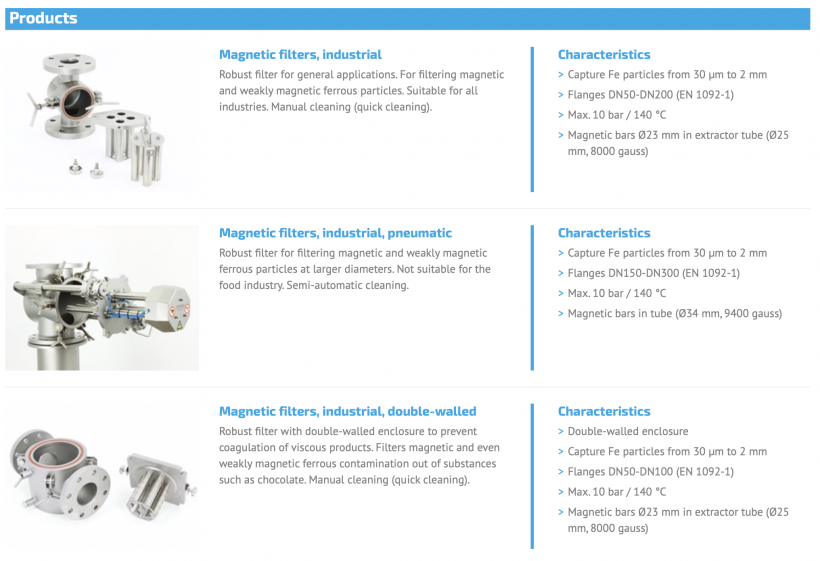 Products

Magnetic filters, industrial

Robust filter for general applications. For filtering magnetic and weakly magnetic ferrous particles. Suitable for all industries. Manual cleaning (quick cleaning).

Characteristics

> Capture Fe particles from 30 µm to 2 mm

> Flanges DN50-DN200 (EN 1092-1)

> Max. 10 bar / 140 °C

> Magnetic bars Ø23 mm in extractor tube (Ø25 mm, 8000 gauss)

Magnetic filters, industrial, pneumatic

Robust filter for filtering magnetic and weakly magnetic ferrous particles at larger diameters. Not suitable for the food industry. Semi-automatic cleaning.

Characteristics

> Capture Fe particles from 30 µm to 2 mm

> Flanges DN150-DN300 (EN 1092-1)

> Max. 10 bar / 140 °C

> Magnetic bars in tube (Ø34 mm, 9400 gauss)

Magnetic filters, industrial, double-walled

Robust filter with double-walled enclosure to prevent coagulation of viscous products. Filters magnetic and even weakly magnetic ferrous contamination out of substances such as chocolate. Manual cleaning (quick cleaning).

Characteristics

> Double-walled enclosure

> Capture Fe particles from 30 µm to 2 mm

> Flanges DN50-DN100 (EN 1092-1)

> Max. 10 bar / 140 °C

> Magnetic bars Ø23 mm in extractor tube (Ø25 mm, 8000 gauss)